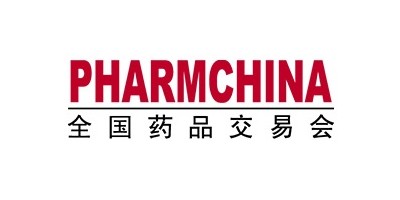 PHARMCHINA
全国药品交易会